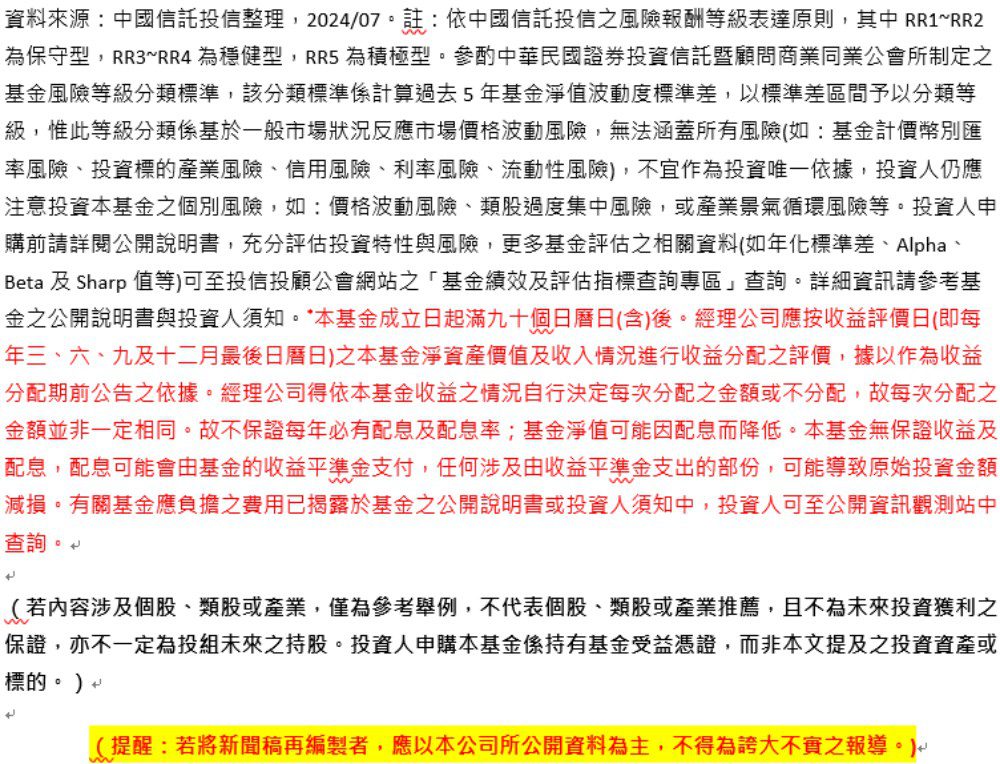 資料來源：中國信託投信整理，2024/07。註：依中國信託投信之風險報酬等級表達原則，其中 RR1~RR2 為保守型，RR3~RR4 為穩健型，RR5 為積極型。參酌中華民國證券投資信託暨顧問商業同業公會所制定之基金風險等級分類標準，該分類標準係計算過去 5 年基金淨值波動度標準差，以標準差區間予以分類等級，惟此等級分類係基於一般市場狀況反應市場價格波動風險，無法涵蓋所有風險(如：基金計價幣別匯率風險、投資標的產業風險、信用風險、利率風險、流動性風險)，不宜作為投資唯一依據，投資人仍應注意投資本基金之個別風險，如：價格波動風險、類股過度集中風險，或產業景氣循環風險等。投資人申購前請詳閱公開說明書，充分評估投資特性與風險，更多基金評估之相關資料(如年化標準差、Alpha、Beta 及 Sharp 值等)可至投信投顧公會網站之「基金績效及評估指標查詢專區」查詢。詳細資訊請參考基金之公開說明書與投資人須知。*本基金成立日起滿九十個日曆日(含)後。經理公司應按收益評價日(即每年三、六、九及十二月最後日曆日)之本基金淨資產價值及收入情況進行收益分配之評價，據以作為收益分配期前公告之依據。經理公司得依本基金收益之情況自行決定每次分配之金額或不分配，故每次分配之金額並非一定相同。故不保證每年必有配息及配息率；基金淨值可能因配息而降低。本基金無保證收益及配息，配息可能會由基金的收益平準金支付，任何涉及由收益平準金支出的部份，可能導致原始投資金額減損。有關基金應負擔之費用已揭露於基金之公開說明書或投資人須知中，投資人可至公開資訊觀測站中查詢。

（若內容涉及個股、類股或產業，僅為參考舉例，不代表個股、類股或產業推薦，且不為未來投資獲利之保證，亦不一定為投組未來之持股。投資人申購本基金係持有基金受益憑證，而非本文提及之投資資產或標的。）

（提醒：若將新聞稿再編製者，應以本公司所公開資料為主，不得為誇大不實之報導。）